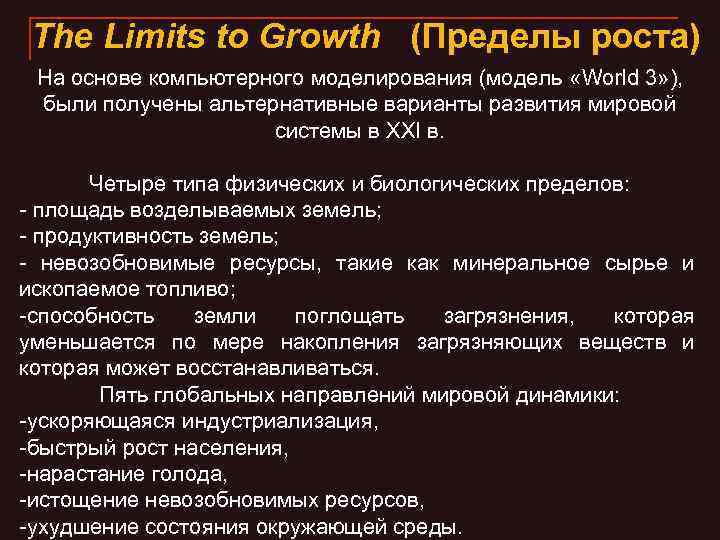 The Limits to Growth (Пределы роста)

На основе компьютерного моделирования (модель «World 3»), были получены альтернативные варианты развития мировой системы в XXI в.

Четыре типа физических и биологических пределов:
- площадь возделываемых земель;
- продуктивность земель;
- невозобновимые ресурсы, такие как минеральное сырье и ископаемое топливо;
-способность земли поглощать загрязнения, которая уменьшается по мере накопления загрязняющих веществ и которая может восстанавливаться.

Пять глобальных направлений мировой динамики:
-ускоряющаяся индустриализация,
-быстрый рост населения,
-нарастание голода,
-истощение невозобновимых ресурсов,
-ухудшение состояния окружающей среды.